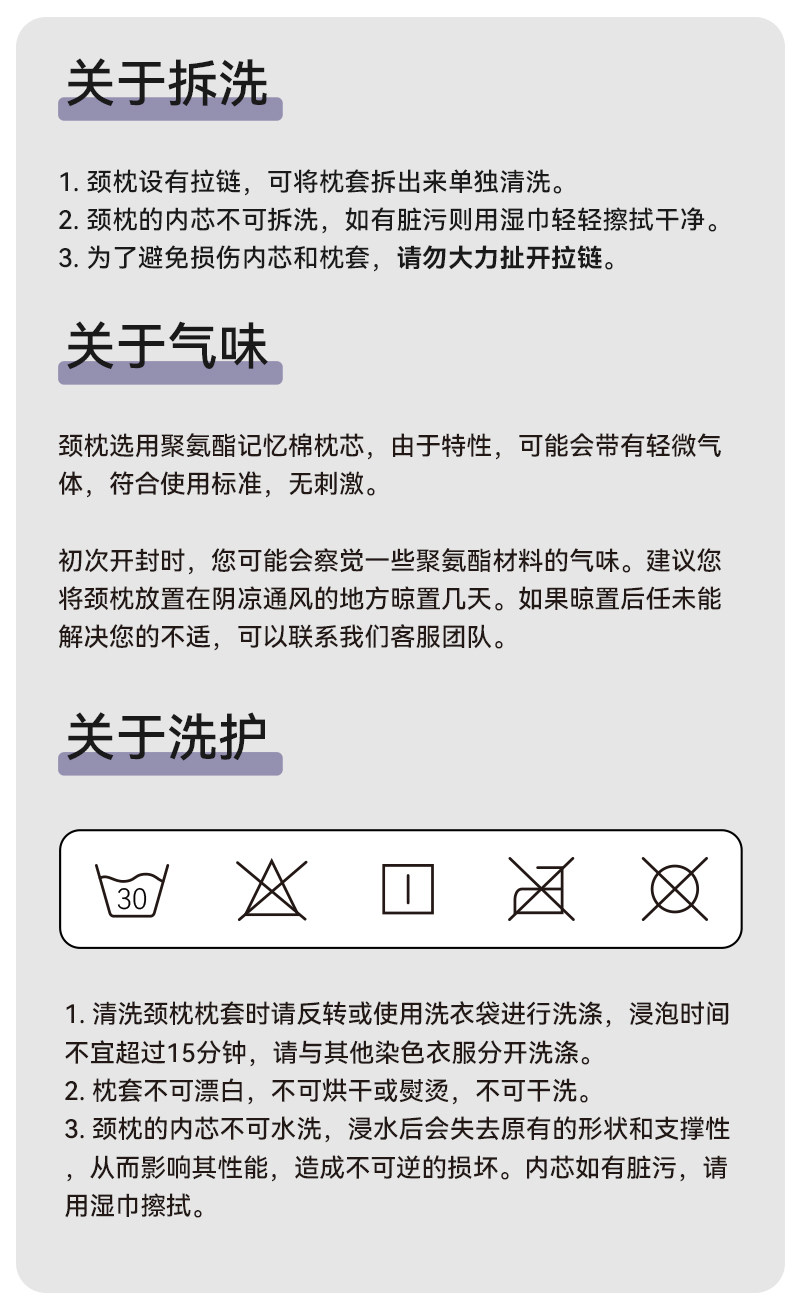 关于拆洗

1. 颈枕设有拉链，可将枕套拆出来单独清洗。
2. 颈枕的内芯不可拆洗，如有脏污则用湿巾轻轻擦拭干净。
3. 为了避免损伤内芯和枕套，请勿大力扯开拉链。

关于气味

颈枕选用聚氨酯记忆棉枕芯，由于特性，可能会带有轻微气体，符合使用标准，无刺激。

初次开封时，您可能会察觉一些聚氨酯材料的气味。建议您将颈枕放置在阴凉通风的地方晾置几天。如果晾置后任未能解决您的不适，可以联系我们客服团队。

关于洗护

30

1. 清洗颈枕枕套时请反转或使用洗衣袋进行洗涤，浸泡时间不宜超过15分钟，请与其他染色衣服分开洗涤。
2. 枕套不可漂白，不可烘干或熨烫，不可干洗。
3. 颈枕的内芯不可水洗，浸水后会失去原有的形状和支撑性，从而影响其性能，造成不可逆的损坏。内芯如有脏污，请用湿巾擦拭。